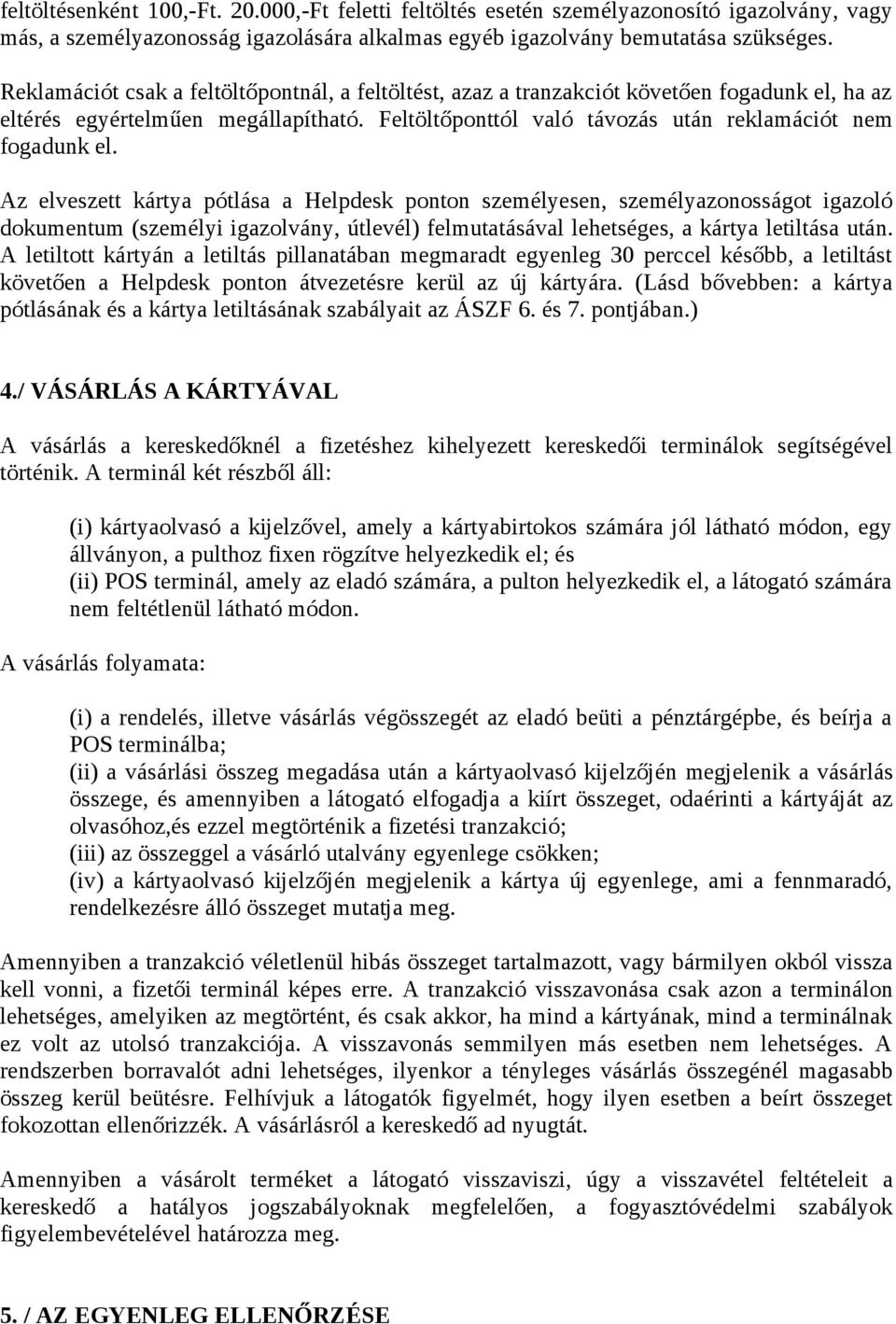 feltöltésenként 100,-Ft. 20.000,-Ft feletti feltöltés esetén személyazonosító igazolvány, vagy más, a személyazonosság igazolására alkalmas egyéb igazolvány bemutatása szükséges.

Reklamációt csak a feltöltőpontnál, a feltöltést, azaz a tranzakciót követően fogadunk el, ha az eltérés egyértelműen megállapítható. Feltöltőponttól való távozás után reklamációt nem fogadunk el.

Az elveszett kártya pótlása a Helpdesk ponton személyesen, személyazonosságot igazoló dokumentum (személyi igazolvány, útlevél) felmutatásával lehetséges, a kártya letiltása után. A letiltott kártyán a letiltás pillanatában megmaradt egyenleg 30 perccel később, a letiltást követően a Helpdesk ponton átvezetésre kerül az új kártyára. (Lásd bővebben: a kártya pótlásának és a kártya letiltásának szabályait az ÁSZF 6. és 7. pontjában.)

4./ VÁSÁRLÁS A KÁRTYÁVAL

A vásárlás a kereskedőknél a fizetéshez kihelyezett kereskedői terminálok segítségével történik. A terminál két részből áll:

(i) kártyaolvasó a kijelzővel, amely a kártyabirtokos számára jól látható módon, egy állványon, a pulthoz fixen rögzítve helyezkedik el; és
(ii) POS terminál, amely az eladó számára, a pulton helyezkedik el, a látogató számára nem feltétlenül látható módon.

A vásárlás folyamata:

(i) a rendelés, illetve vásárlás végösszegét az eladó beüti a pénztárgépbe, és beírja a POS terminálba;
(ii) a vásárlási összeg megadása után a kártyaolvasó kijelzőjén megjelenik a vásárlás összege, és amennyiben a látogató elfogadja a kiírt összeget, odaérinti a kártyáját az olvasóhoz,és ezzel megtörténik a fizetési tranzakció;
(iii) az összeggel a vásárló utalvány egyenlege csökken;
(iv) a kártyaolvasó kijelzőjén megjelenik a kártya új egyenlege, ami a fennmaradó, rendelkezésre álló összeget mutatja meg.

Amennyiben a tranzakció véletlenül hibás összeget tartalmazott, vagy bármilyen okból vissza kell vonni, a fizetői terminál képes erre. A tranzakció visszavonása csak azon a terminálon lehetséges, amelyiken az megtörtént, és csak akkor, ha mind a kártyának, mind a terminálnak ez volt az utolsó tranzakciója. A visszavonás semmilyen más esetben nem lehetséges. A rendszerben borravalót adni lehetséges, ilyenkor a tényleges vásárlás összegénél magasabb összeg kerül beütésre. Felhívjuk a látogatók figyelmét, hogy ilyen esetben a beírt összeget fokozottan ellenőrizzék. A vásárlásról a kereskedő ad nyugtát.

Amennyiben a vásárolt terméket a látogató visszaviszi, úgy a visszavétel feltételeit a kereskedő a hatályos jogszabályoknak megfelelően, a fogyasztóvédelmi szabályok figyelembevételével határozza meg.

5. / AZ EGYENLEG ELLENŐRZÉSE